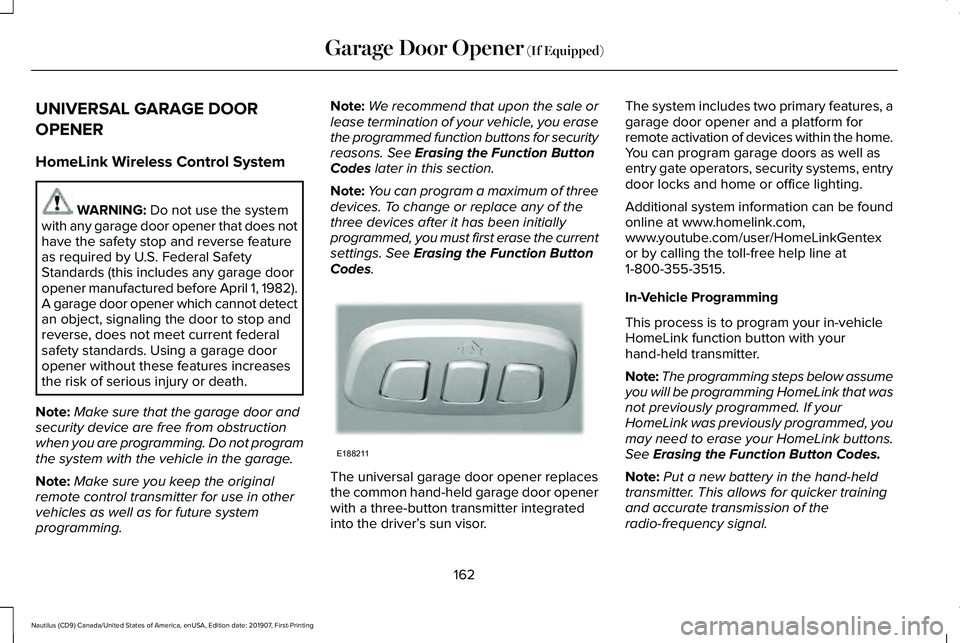 Garage Door Opener (If Equipped)

UNIVERSAL GARAGE DOOR OPENER

HomeLink Wireless Control System

WARNING: Do not use the system with any garage door opener that does not have the safety stop and reverse feature as required by U.S. Federal Safety Standards (this includes any garage door opener manufactured before April 1, 1982). A garage door opener which cannot detect an object, signaling the door to stop and reverse, does not meet current federal safety standards. Using a garage door opener without these features increases the risk of serious injury or death.

Note: Make sure that the garage door and security device are free from obstruction when you are programming. Do not program the system with the vehicle in the garage.

Note: Make sure you keep the original remote control transmitter for use in other vehicles as well as for future system programming.

Note: We recommend that upon the sale or lease termination of your vehicle, you erase the programmed function buttons for security reasons. See Erasing the Function Button Codes later in this section.

Note: You can program a maximum of three devices. To change or replace any of the three devices after it has been initially programmed, you must first erase the current settings. See Erasing the Function Button Codes.

E188211

The universal garage door opener replaces the common hand-held garage door opener with a three-button transmitter integrated into the driver's sun visor.

The system includes two primary features, a garage door opener and a platform for remote activation of devices within the home. You can program garage doors as well as entry gate operators, security systems, entry door locks and home or office lighting.

Additional system information can be found online at www.homelink.com, www.youtube.com/user/HomeLinkGentex or by calling the toll-free help line at 1-800-355-3515.

In-Vehicle Programming

This process is to program your in-vehicle HomeLink function button with your hand-held transmitter.

Note: The programming steps below assume you will be programming HomeLink that was not previously programmed. If your HomeLink was previously programmed, you may need to erase your HomeLink buttons. See Erasing the Function Button Codes.

Note: Put a new battery in the hand-held transmitter. This allows for quicker training and accurate transmission of the radio-frequency signal.

162

Nautilus (CD9) Canada/United States of America, enUSA, Edition date: 201907, First-Printing

carmanualsonline.info